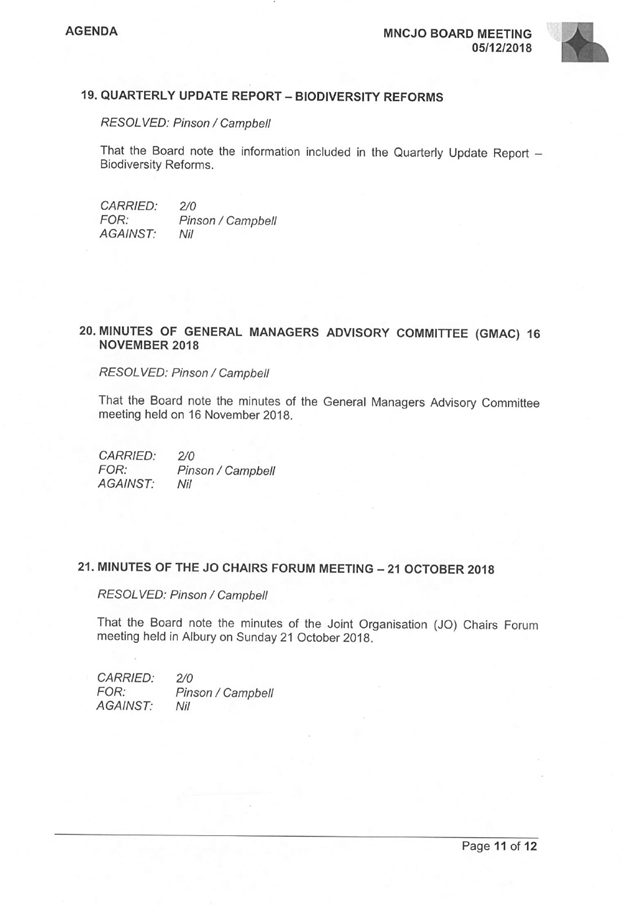 AGENDA

MNCJO BOARD MEETING
05/12/2018

19. QUARTERLY UPDATE REPORT – BIODIVERSITY REFORMS

RESOLVED: Pinson / Campbell

That the Board note the information included in the Quarterly Update Report – Biodiversity Reforms.

CARRIED: 2/0
FOR: Pinson / Campbell
AGAINST: Nil

20. MINUTES OF GENERAL MANAGERS ADVISORY COMMITTEE (GMAC) 16 NOVEMBER 2018

RESOLVED: Pinson / Campbell

That the Board note the minutes of the General Managers Advisory Committee meeting held on 16 November 2018.

CARRIED: 2/0
FOR: Pinson / Campbell
AGAINST: Nil

21. MINUTES OF THE JO CHAIRS FORUM MEETING – 21 OCTOBER 2018

RESOLVED: Pinson / Campbell

That the Board note the minutes of the Joint Organisation (JO) Chairs Forum meeting held in Albury on Sunday 21 October 2018.

CARRIED: 2/0
FOR: Pinson / Campbell
AGAINST: Nil

Page 11 of 12